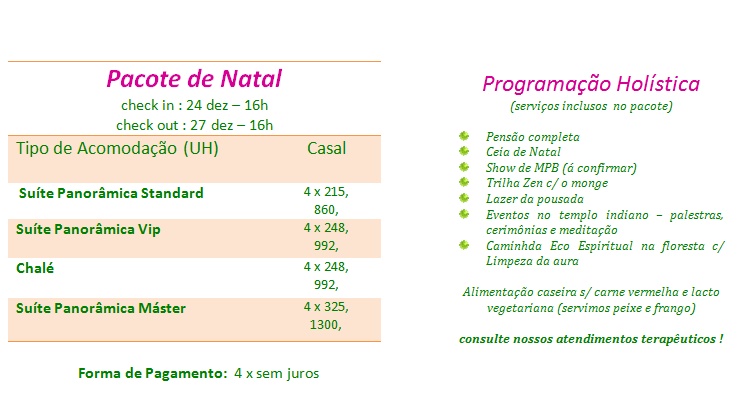 Pacote de Natal
check in : 24 dez – 16h
check out : 27 dez – 16h

| Tipo de Acomodação (UH) | Casal |
|---|---|
| Suíte Panorâmica Standard | 4 x 215, 860, |
| Suíte Panorâmica Vip | 4 x 248, 992, |
| Chalé | 4 x 248, 992, |
| Suíte Panorâmica Máster | 4 x 325, 1300, |

Forma de Pagamento: 4 x sem juros

Programação Holística
(serviços inclusos no pacote)

Pensão completa
Ceia de Natal
Show de MPB (á confirmar)
Trilha Zen c/ o monge
Lazer da pousada
Eventos no templo indiano – palestras, cerimônias e meditação
Caminhda Eco Espiritual na floresta c/ Limpeza da aura

Alimentação caseira s/ carne vermelha e lacto vegetariana (servimos peixe e frango)

consulte nossos atendimentos terapêuticos !